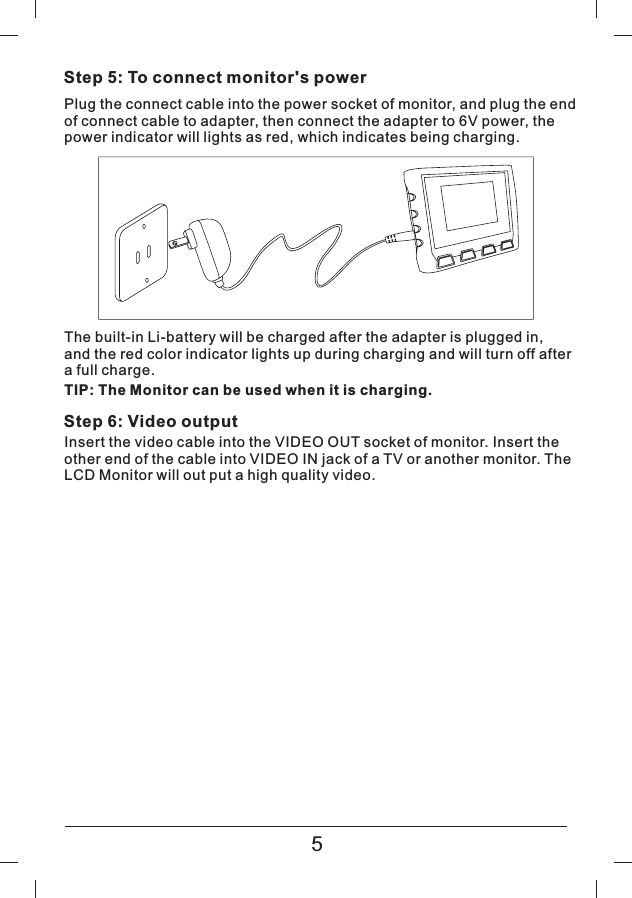 Step 5: To connect monitor's power

Plug the connect cable into the power socket of monitor, and plug the end of connect cable to adapter, then connect the adapter to 6V power, the power indicator will lights as red, which indicates being charging.

The built-in Li-battery will be charged after the adapter is plugged in, and the red color indicator lights up during charging and will turn off after a full charge.

TIP: The Monitor can be used when it is charging.

Step 6: Video output

Insert the video cable into the VIDEO OUT socket of monitor. Insert the other end of the cable into VIDEO IN jack of a TV or another monitor. The LCD Monitor will out put a high quality video.

5